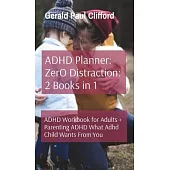 Gerald Paul Clifford

ADHD Planner: ZerO Distraction: 2 Books in 1

ADHD Workbook for Adults + Parenting ADHD What Adhd Child Wants From You